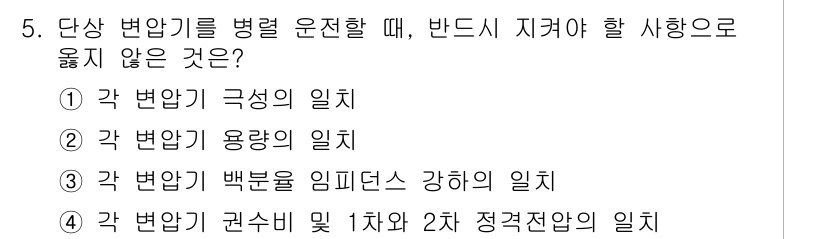 5. 단상 변압기를 병렬 운전할 때, 반드시 지켜야 할 사항으로 옳지 않은 것은?

① 각 변압기 극성의 일치

② 각 변압기 용량의 일치

③ 각 변압기 백분율 임피던스 강하의 일치

④ 각 변압기 권수비 및 1차와 2차 정격전압의 일치